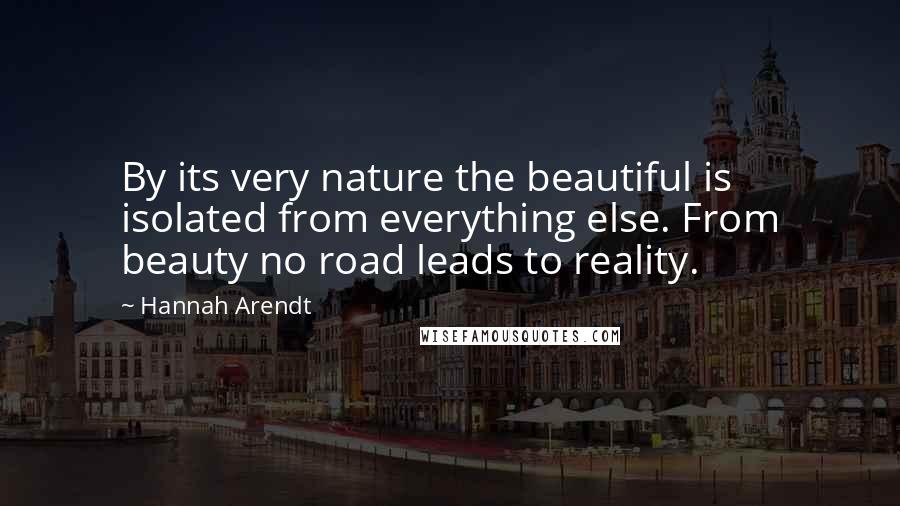 By its very nature the beautiful is isolated from everything else. From beauty no road leads to reality.

~ Hannah Arendt

WISEFAMOUSQUOTES.COM